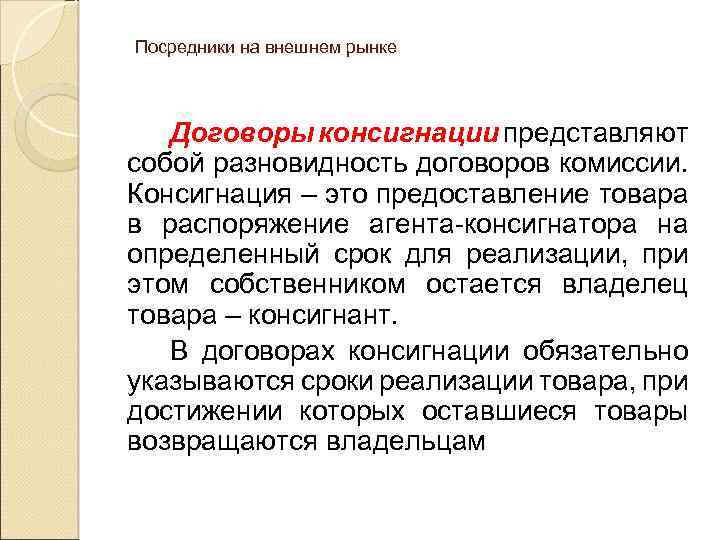 Посредники на внешнем рынке

Договоры консигнации представляют собой разновидность договоров комиссии. Консигнация – это предоставление товара в распоряжение агента-консигнатора на определенный срок для реализации, при этом собственником остается владелец товара – консигнант.

В договорах консигнации обязательно указываются сроки реализации товара, при достижении которых оставшиеся товары возвращаются владельцам